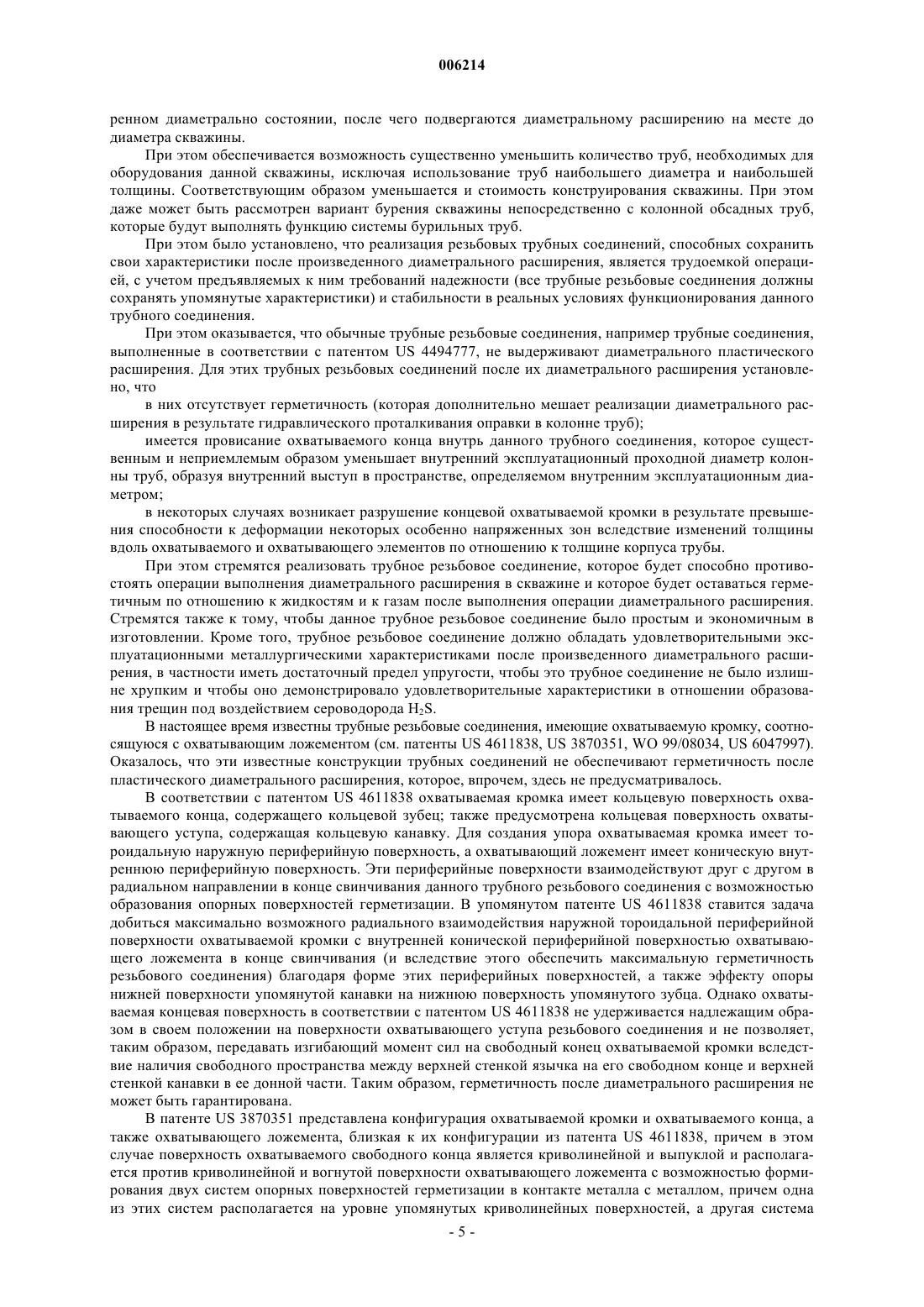 006214

ренном диаметрально состоянии, после чего подвергаются диаметральному расширению на месте до диаметра скважины.

При этом обеспечивается возможность существенно уменьшить количество труб, необходимых для оборудования данной скважины, исключая использование труб наибольшего диаметра и наибольшей толщины. Соответствующим образом уменьшается и стоимость конструирования скважины. При этом даже может быть рассмотрен вариант бурения скважины непосредственно с колонной обсадных труб, которые будут выполнять функцию системы бурильных труб.

При этом было установлено, что реализация резьбовых трубных соединений, способных сохранить свои характеристики после произведенного диаметрального расширения, является трудоемкой операцией, с учетом предъявляемых к ним требований надежности (все трубные резьбовые соединения должны сохранять упомянутые характеристики) и стабильности в реальных условиях функционирования данного трубного соединения.

При этом оказывается, что обычные трубные резьбовые соединения, например трубные соединения, выполненные в соответствии с патентом US 4494777, не выдерживают диаметрального пластического расширения. Для этих трубных резьбовых соединений после их диаметрального расширения установлено, что

в них отсутствует герметичность (которая дополнительно мешает реализации диаметрального расширения в результате гидравлического проталкивания оправки в колонне труб);

имеется провисание охватываемого конца внутрь данного трубного соединения, которое существенным и неприемлемым образом уменьшает внутренний эксплуатационный проходной диаметр колонны труб, образуя внутренний выступ в пространстве, определяемом внутренним эксплуатационным диаметром;

в некоторых случаях возникает разрушение концевой охватываемой кромки в результате превышения способности к деформации некоторых особенно напряженных зон вследствие изменений толщины вдоль охватываемого и охватывающего элементов по отношению к толщине корпуса трубы.

При этом стремятся реализовать трубное резьбовое соединение, которое будет способно противостоять операции выполнения диаметрального расширения в скважине и которое будет оставаться герметичным по отношению к жидкостям и к газам после выполнения операции диаметрального расширения. Стремятся также к тому, чтобы данное трубное резьбовое соединение было простым и экономичным в изготовлении. Кроме того, трубное резьбовое соединение должно обладать удовлетворительными эксплуатационными металлургическими характеристиками после произведенного диаметрального расширения, в частности иметь достаточный предел упругости, чтобы это трубное соединение не было излишне хрупким и чтобы оно демонстрировало удовлетворительные характеристики в отношении образования трещин под воздействием сероводорода $H_2S$.

В настоящее время известны трубные резьбовые соединения, имеющие охватываемую кромку, соотносящуюся с охватывающим ложементом (см. патенты US 4611838, US 3870351, WO 99/08034, US 6047997). Оказалось, что эти известные конструкции трубных соединений не обеспечивают герметичность после пластического диаметрального расширения, которое, впрочем, здесь не предусматривалось.

В соответствии с патентом US 4611838 охватываемая кромка имеет кольцевую поверхность охватываемого конца, содержащего кольцевой зубец; также предусмотрена кольцевая поверхность охватывающего уступа, содержащая кольцевую канавку. Для создания упора охватываемая кромка имеет тороидальную наружную периферийную поверхность, а охватывающий ложемент имеет коническую внутреннюю периферийную поверхность. Эти периферийные поверхности взаимодействуют друг с другом в радиальном направлении в конце свинчивания данного трубного резьбового соединения с возможностью образования опорных поверхностей герметизации. В упомянутом патенте US 4611838 ставится задача добиться максимально возможного радиального взаимодействия наружной тороидальной периферийной поверхности охватываемой кромки с внутренней конической периферийной поверхностью охватывающего ложемента в конце свинчивания (и вследствие этого обеспечить максимальную герметичность резьбового соединения) благодаря форме этих периферийных поверхностей, а также эффекту опоры нижней поверхности упомянутой канавки на нижнюю поверхность упомянутого зубца. Однако охватываемая концевая поверхность в соответствии с патентом US 4611838 не удерживается надлежащим образом в своем положении на поверхности охватывающего уступа резьбового соединения и не позволяет, таким образом, передавать изгибающий момент сил на свободный конец охватываемой кромки вследствие наличия свободного пространства между верхней стенкой язычка на его свободном конце и верхней стенкой канавки в ее донной части. Таким образом, герметичность после диаметрального расширения не может быть гарантирована.

В патенте US 3870351 представлена конфигурация охватываемой кромки и охватываемого конца, а также охватывающего ложемента, близкая к их конфигурации из патента US 4611838, причем в этом случае поверхность охватываемого свободного конца является криволинейной и выпуклой и располагается против криволинейной и вогнутой поверхности охватывающего ложемента с возможностью формирования двух систем опорных поверхностей герметизации в контакте металла с металлом, причем одна из этих систем располагается на уровне упомянутых криволинейных поверхностей, а другая система

- 5 -